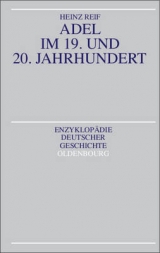 HEINZ REIF
ADEL
IM 19. UND
20. JAHRHUNDERT

ENZYKLOPÄDIE
DEUTSCHER
GESCHICHTE
OLDENBOURG